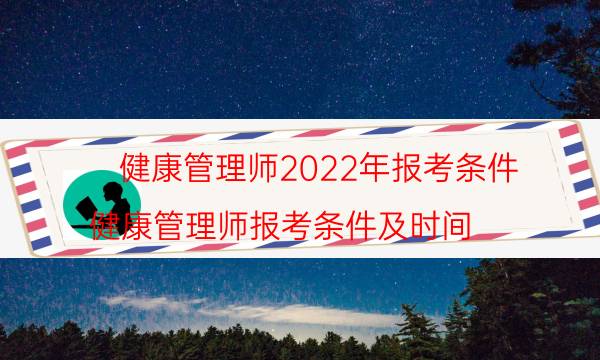 健康管理师2022年报考条件

健康管理师报考条件及时间